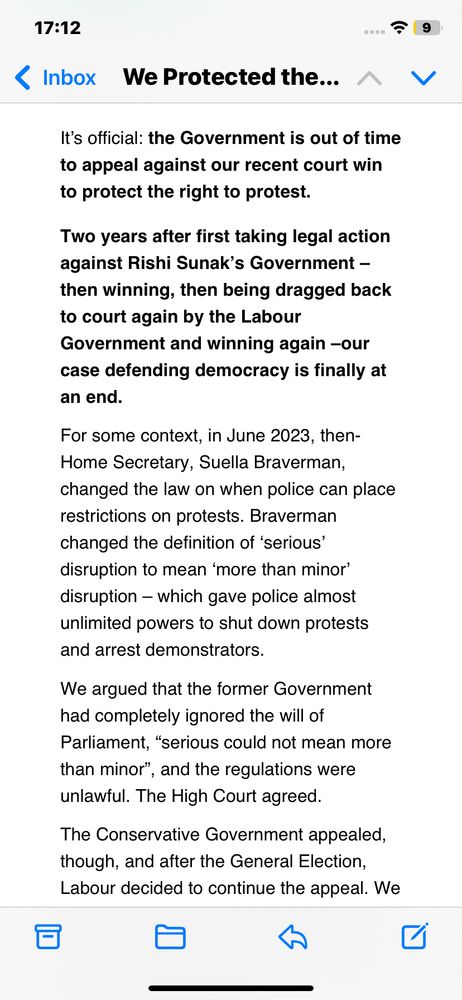 17:12

9

Inbox We Protected the...

It's official: the Government is out of time to appeal against our recent court win to protect the right to protest.

Two years after first taking legal action against Rishi Sunak's Government – then winning, then being dragged back to court again by the Labour Government and winning again –our case defending democracy is finally at an end.

For some context, in June 2023, then-Home Secretary, Suella Braverman, changed the law on when police can place restrictions on protests. Braverman changed the definition of 'serious' disruption to mean 'more than minor' disruption – which gave police almost unlimited powers to shut down protests and arrest demonstrators.

We argued that the former Government had completely ignored the will of Parliament, "serious could not mean more than minor", and the regulations were unlawful. The High Court agreed.

The Conservative Government appealed, though, and after the General Election, Labour decided to continue the appeal. We